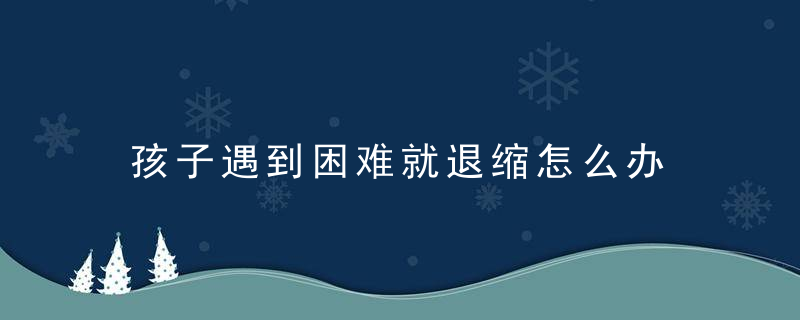 孩子遇到困难就退缩怎么办